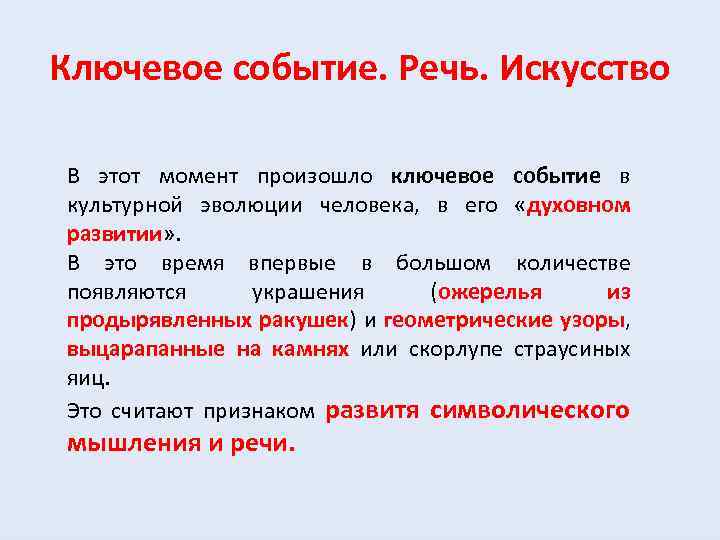 Ключевое событие. Речь. Искусство

В этот момент произошло ключевое событие в культурной эволюции человека, в его «духовном развитии».

В это время впервые в большом количестве появляются украшения (ожерелья из продырявленных ракушек) и геометрические узоры, выцарапанные на камнях или скорлупе страусиных яиц.

Это считают признаком развитя символического мышления и речи.